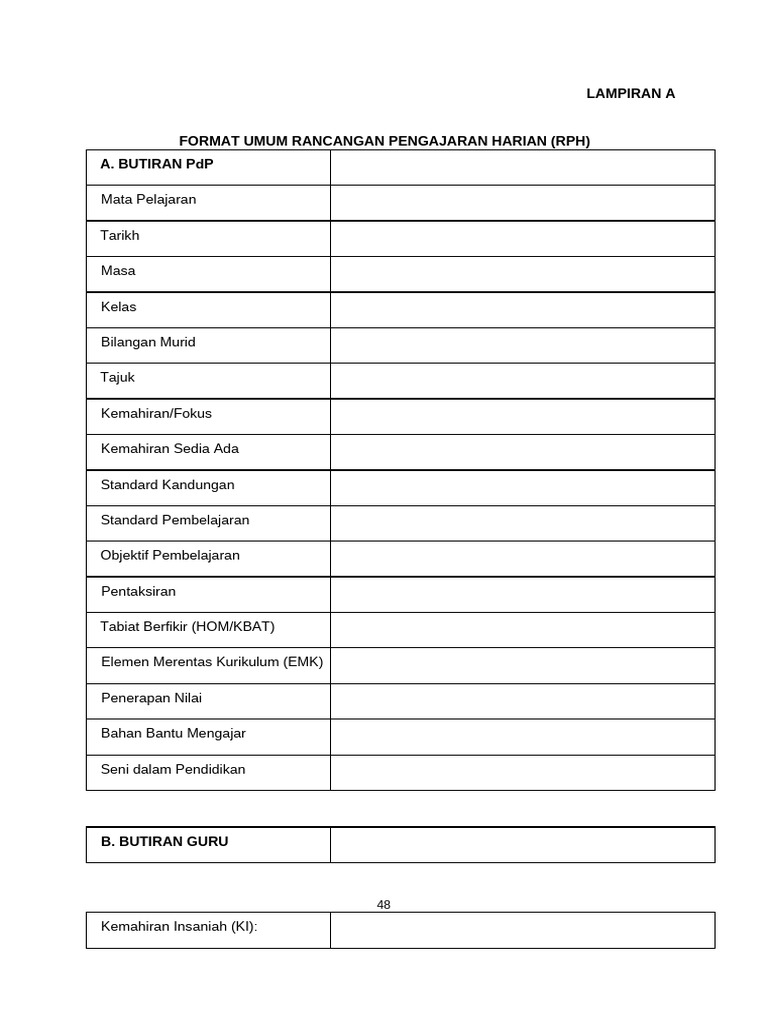 LAMPIRAN A

FORMAT UMUM RANCANGAN PENGAJARAN HARIAN (RPH)

| A. BUTIRAN PdP | |
|---|---|
| Mata Pelajaran | |
| Tarikh | |
| Masa | |
| Kelas | |
| Bilangan Murid | |
| Tajuk | |
| Kemahiran/Fokus | |
| Kemahiran Sedia Ada | |
| Standard Kandungan | |
| Standard Pembelajaran | |
| Objektif Pembelajaran | |
| Pentaksiran | |
| Tabiat Berfikir (HOM/KBAT) | |
| Elemen Merentas Kurikulum (EMK) | |
| Penerapan Nilai | |
| Bahan Bantu Mengajar | |
| Seni dalam Pendidikan | |

| B. BUTIRAN GURU | |
|---|---|

48

| Kemahiran Insaniah (KI): | |
|---|---|